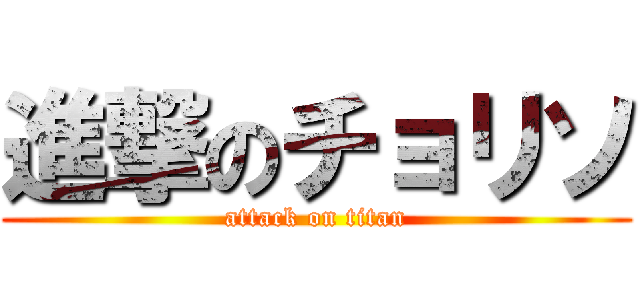 進撃のチョリソ
attack on titan